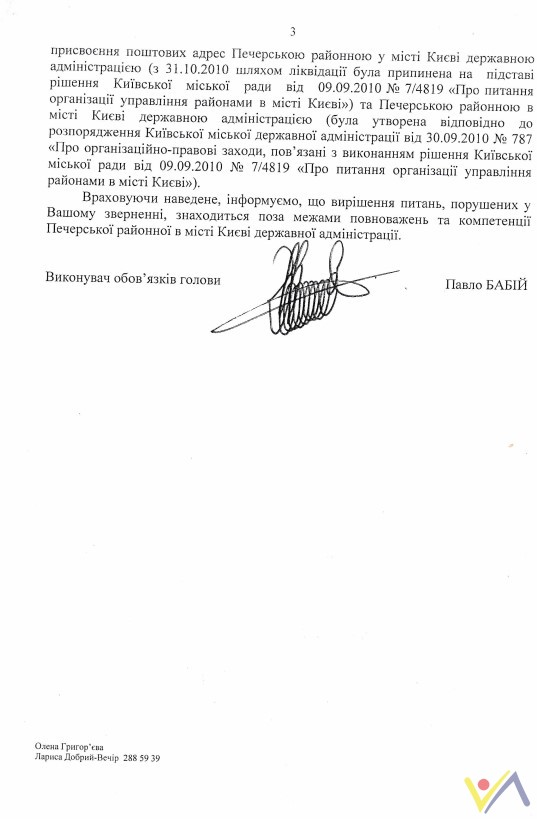 3

присвоєння поштових адрес Печерською районною у місті Києві державною адміністрацією (з 31.10.2010 шляхом ліквідації була припинена на підставі рішення Київської міської ради від 09.09.2010 № 7/4819 «Про питання організації управління районами в місті Києві») та Печерською районною в місті Києві державною адміністрацією (була утворена відповідно до розпорядження Київської міської державної адміністрації від 30.09.2010 № 787 «Про організаційно-правові заходи, пов'язані з виконанням рішення Київської міської ради від 09.09.2010 № 7/4819 «Про питання організації управління районами в місті Києві»).

Враховуючи наведене, інформуємо, що вирішення питань, порушених у Вашому зверненні, знаходиться поза межами повноважень та компетенції Печерської районної в місті Києві державної адміністрації.

Виконувач обов'язків голови

Павло БАБІЙ

Олена Григор'єва
Лариса Добрий-Вечір 288 59 39